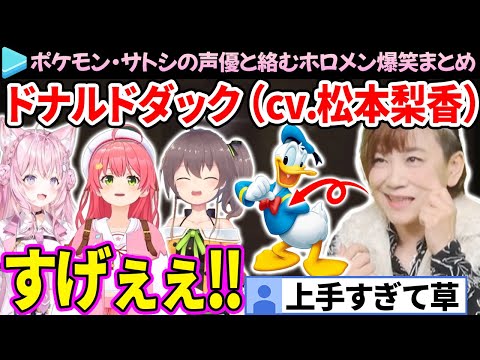 ポケモン・サトシの声優と絡むホロメン爆笑まとめ

ドナルドダック（cv.松本梨香）

すげぇぇ!!

上手すぎて草